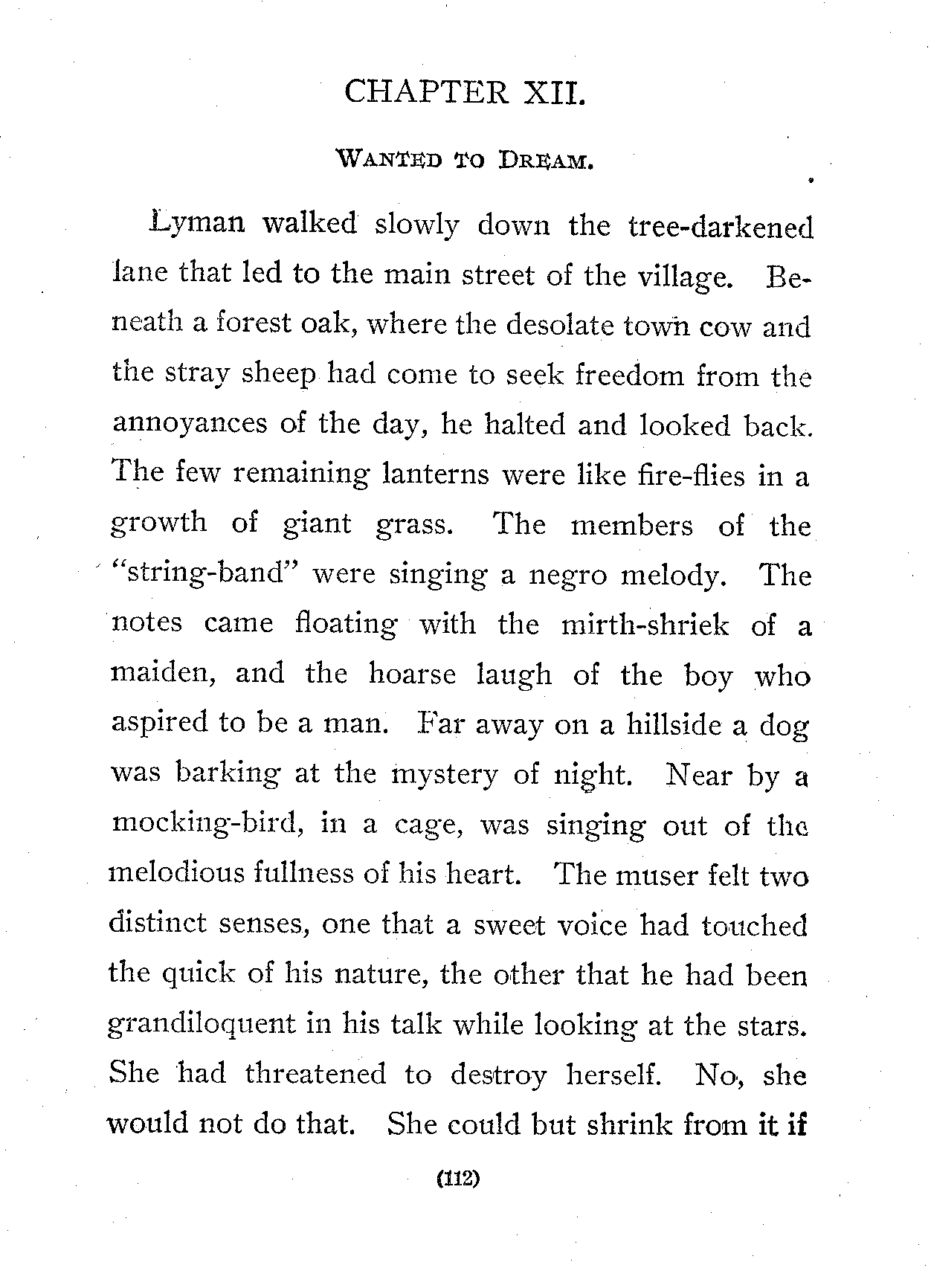 CHAPTER XII.

WANTED TO DREAM.

Lyman walked slowly down the tree-darkened lane that led to the main street of the village. Beneath a forest oak, where the desolate town cow and the stray sheep had come to seek freedom from the annoyances of the day, he halted and looked back. The few remaining lanterns were like fire-flies in a growth of giant grass. The members of the "string-band" were singing a negro melody. The notes came floating with the mirth-shriek of a maiden, and the hoarse laugh of the boy who aspired to be a man. Far away on a hillside a dog was barking at the mystery of night. Near by a mocking-bird, in a cage, was singing out of the melodious fullness of his heart. The muser felt two distinct senses, one that a sweet voice had touched the quick of his nature, the other that he had been grandiloquent in his talk while looking at the stars. She had threatened to destroy herself. No, she would not do that. She could but shrink from it if

(112)